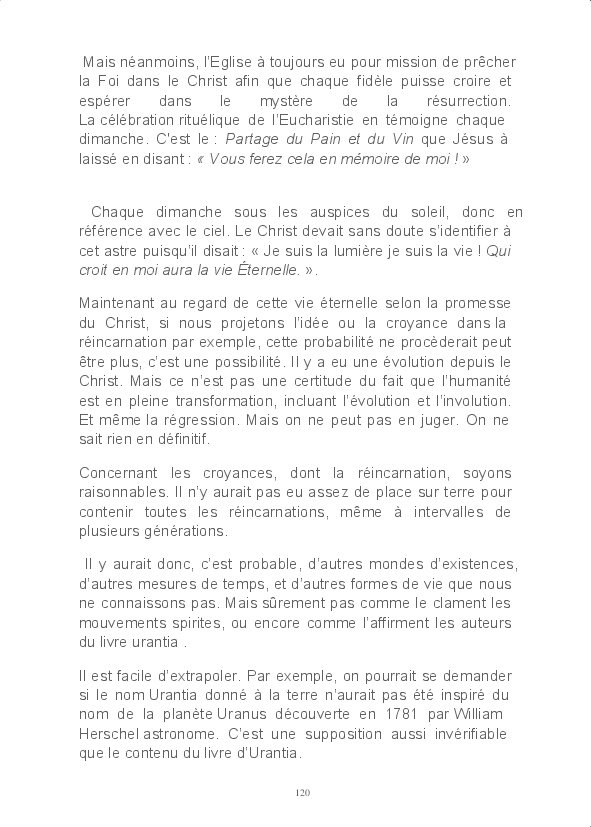 Mais néanmoins, l'Eglise à toujours eu pour mission de prêcher la Foi dans le Christ afin que chaque fidèle puisse croire et espérer dans le mystère de la résurrection. La célébration rituélique de l'Eucharistie en témoigne chaque dimanche. C'est le : Partage du Pain et du Vin que Jésus à laissé en disant : « Vous ferez cela en mémoire de moi ! »

Chaque dimanche sous les auspices du soleil, donc en référence avec le ciel. Le Christ devait sans doute s'identifier à cet astre puisqu'il disait : « Je suis la lumière je suis la vie ! Qui croit en moi aura la vie Éternelle. ».

Maintenant au regard de cette vie éternelle selon la promesse du Christ, si nous projetons l'idée ou la croyance dans la réincarnation par exemple, cette probabilité ne procèderait peut être plus, c'est une possibilité. Il y a eu une évolution depuis le Christ. Mais ce n'est pas une certitude du fait que l'humanité est en pleine transformation, incluant l'évolution et l'involution. Et même la régression. Mais on ne peut pas en juger. On ne sait rien en définitif.

Concernant les croyances, dont la réincarnation, soyons raisonnables. Il n'y aurait pas eu assez de place sur terre pour contenir toutes les réincarnations, même à intervalles de plusieurs générations.

Il y aurait donc, c'est probable, d'autres mondes d'existences, d'autres mesures de temps, et d'autres formes de vie que nous ne connaissons pas. Mais sûrement pas comme le clament les mouvements spirites, ou encore comme l'affirment les auteurs du livre urantia .

Il est facile d'extrapoler. Par exemple, on pourrait se demander si le nom Urantia donné à la terre n'aurait pas été inspiré du nom de la planète Uranus découverte en 1781 par William Herschel astronome. C'est une supposition aussi invérifiable que le contenu du livre d'Urantia.

120